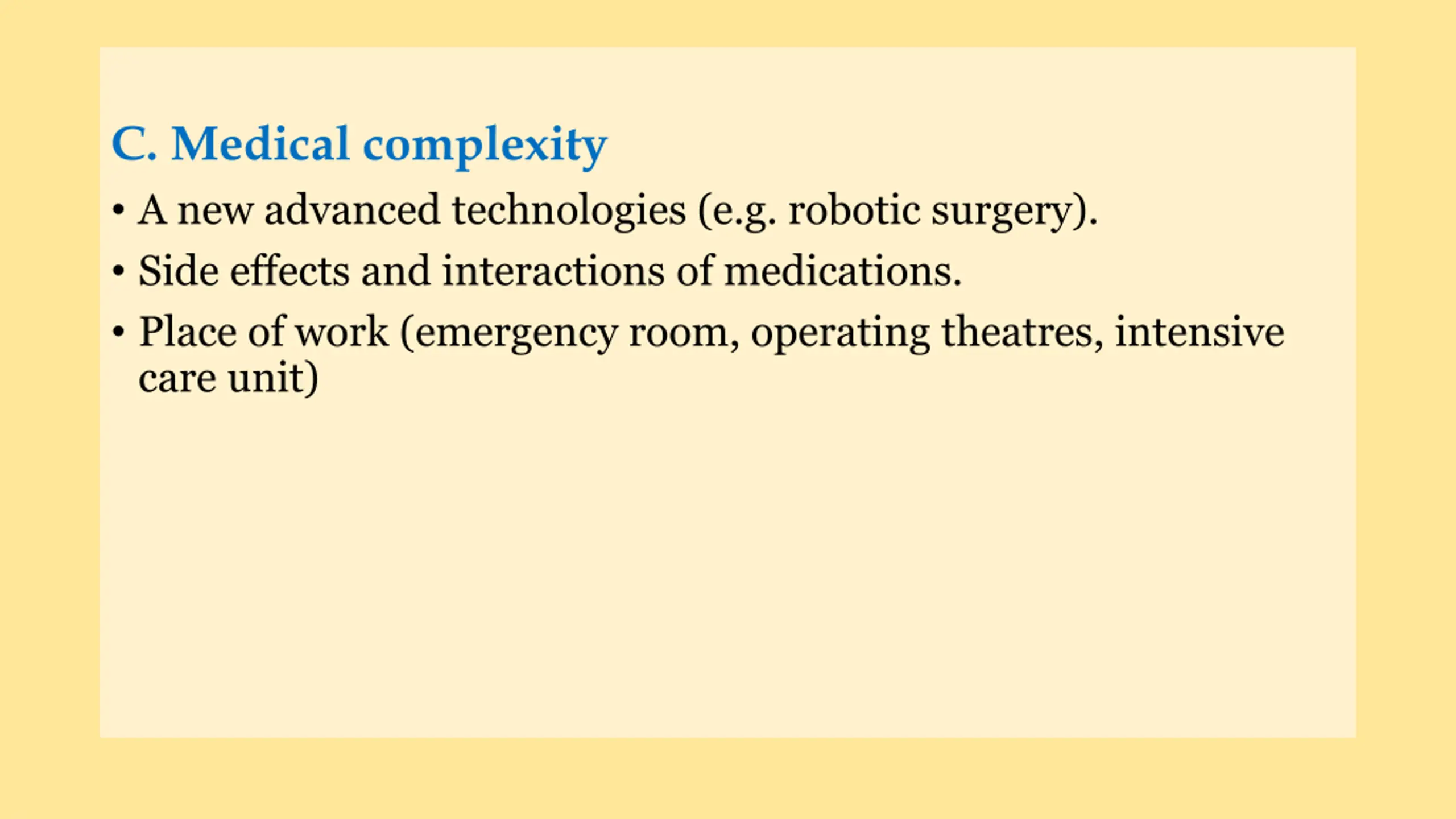 C. Medical complexity

• A new advanced technologies (e.g. robotic surgery).
• Side effects and interactions of medications.
• Place of work (emergency room, operating theatres, intensive care unit)